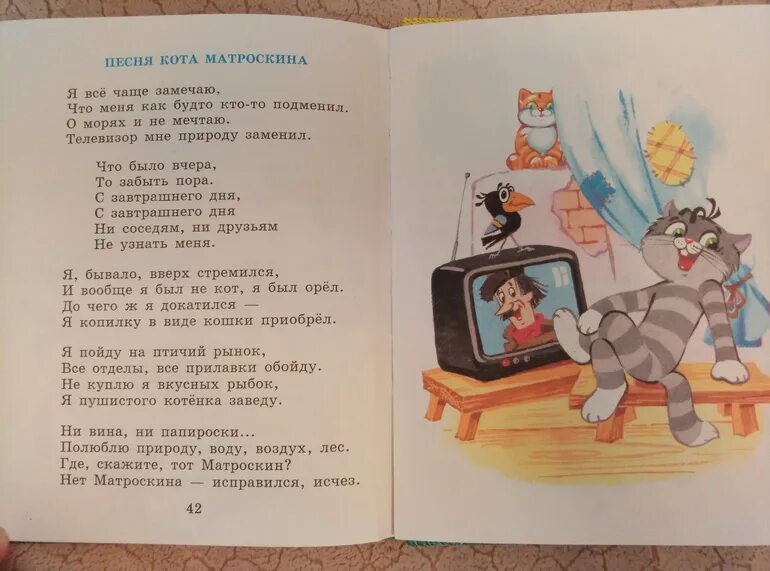 ПЕСНЯ КОТА МАТРОСКИНА

Я всё чаще замечаю,
Что меня как будто кто-то подменил.
О морях и не мечтаю.
Телевизор мне природу заменил.

Что было вчера,
То забыть пора.
С завтрашнего дня,
С завтрашнего дня
Ни соседям, ни друзьям
Не узнать меня.

Я, бывало, вверх стремился,
И вообще я был не кот, я был орёл.
До чего ж я докатился —
Я копилку в виде кошки приобрёл.

Я пойду на птичий рынок,
Все отделы, все прилавки обойду.
Не куплю я вкусных рыбок,
Я пушистого котёнка заведу.

Ни вина, ни папироски...
Полюблю природу, воду, воздух, лес.
Где, скажите, тот Матроскин?
Нет Матроскина — исправился, исчез.

42